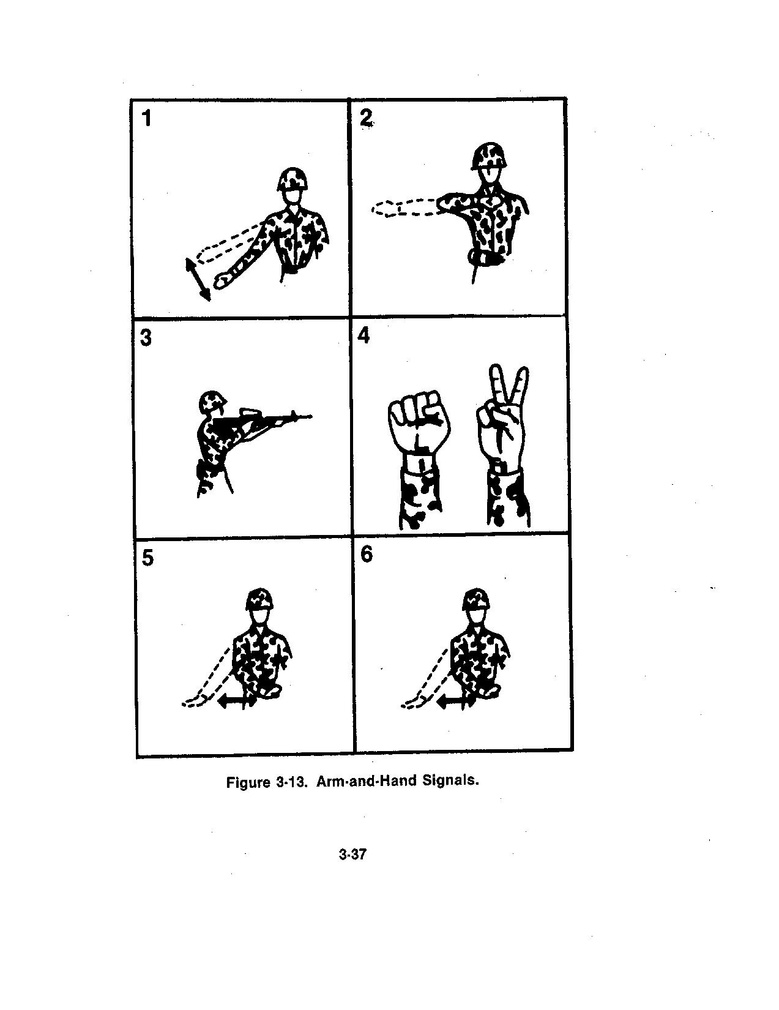 1

2

3

4

5

6

Figure 3-13. Arm-and-Hand Signals.

3-37